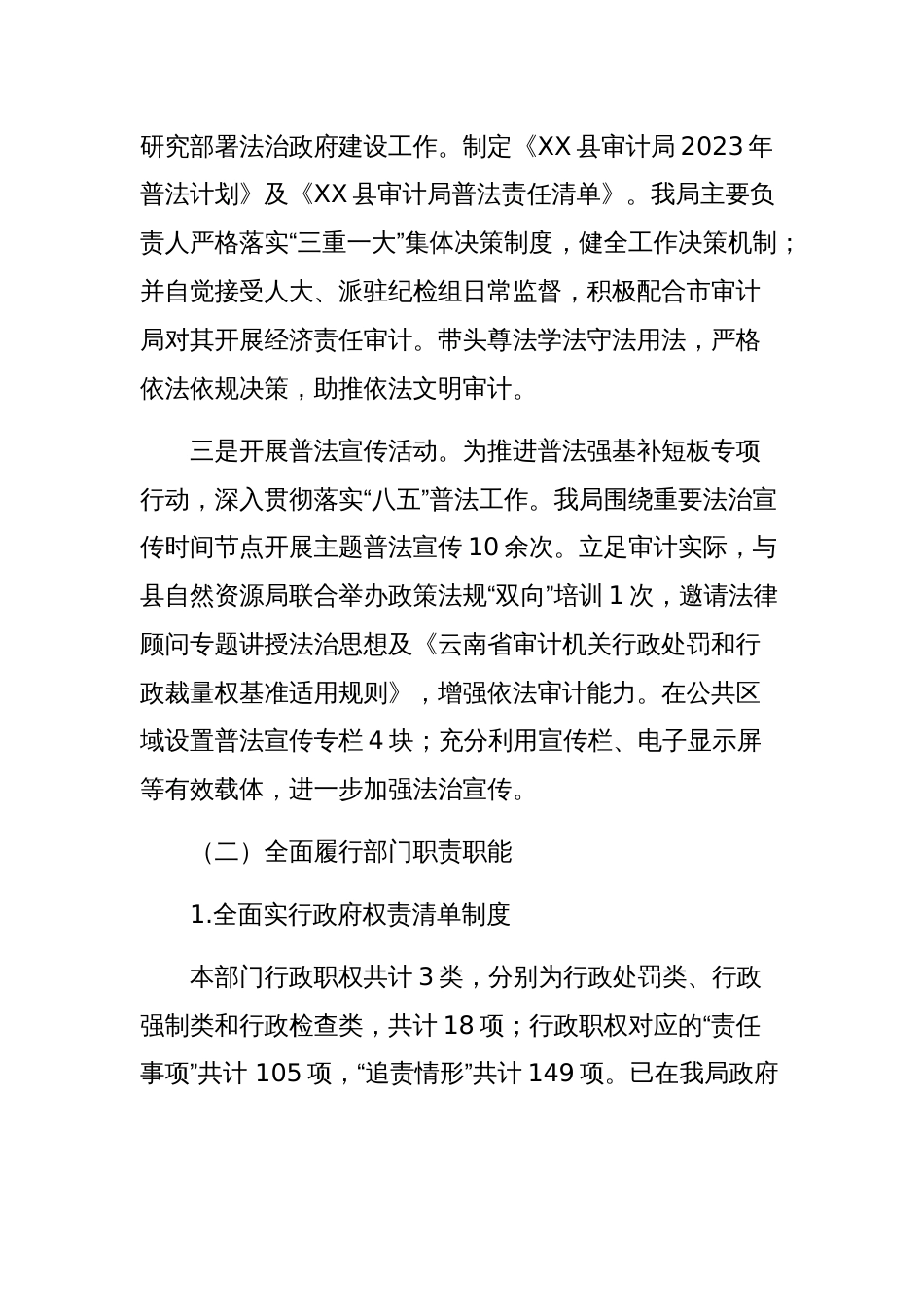 研究部署法治政府建设工作。制定《XX 县审计局 2023 年普法计划》及《XX 县审计局普法责任清单》。我局主要负责人严格落实“三重一大”集体决策制度，健全工作决策机制；并自觉接受人大、派驻纪检组日常监督，积极配合市审计局对其开展经济责任审计。带头尊法学法守法用法，严格依法依规决策，助推依法文明审计。

三是开展普法宣传活动。为推进普法强基补短板专项行动，深入贯彻落实“八五”普法工作。我局围绕重要法治宣传时间节点开展主题普法宣传 10 余次。立足审计实际，与县自然资源局联合举办政策法规“双向”培训 1 次，邀请法律顾问专题讲授法治思想及《云南省审计机关行政处罚和行政裁量权基准适用规则》，增强依法审计能力。在公共区域设置普法宣传专栏 4 块；充分利用宣传栏、电子显示屏等有效载体，进一步加强法治宣传。

（二）全面履行部门职责职能

1.全面实行政府权责清单制度

本部门行政职权共计 3 类，分别为行政处罚类、行政强制类和行政检查类，共计 18 项；行政职权对应的“责任事项”共计 105 项，“追责情形”共计 149 项。已在我局政府